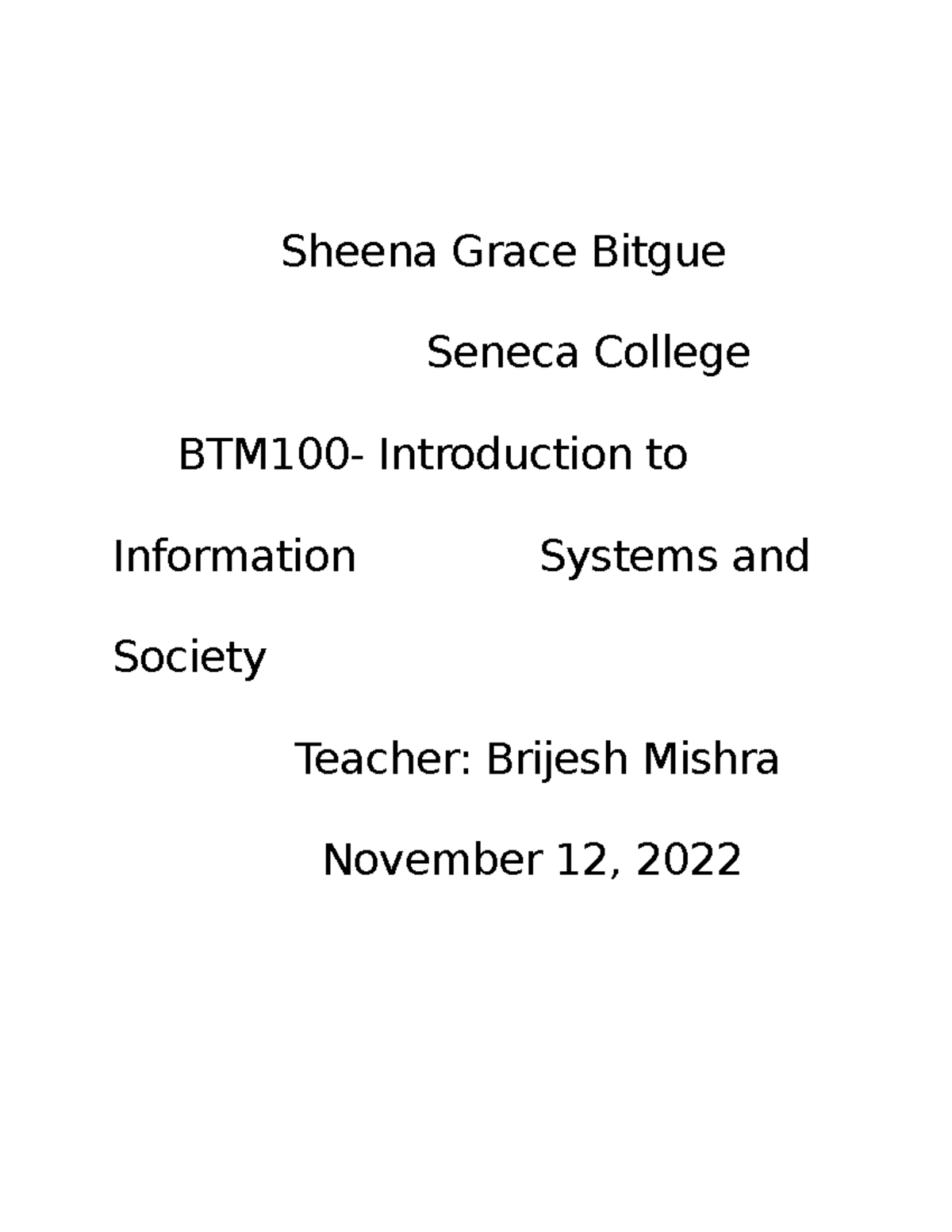 Sheena Grace Bitgue

Seneca College

BTM100- Introduction to Information Systems and Society

Teacher: Brijesh Mishra

November 12, 2022